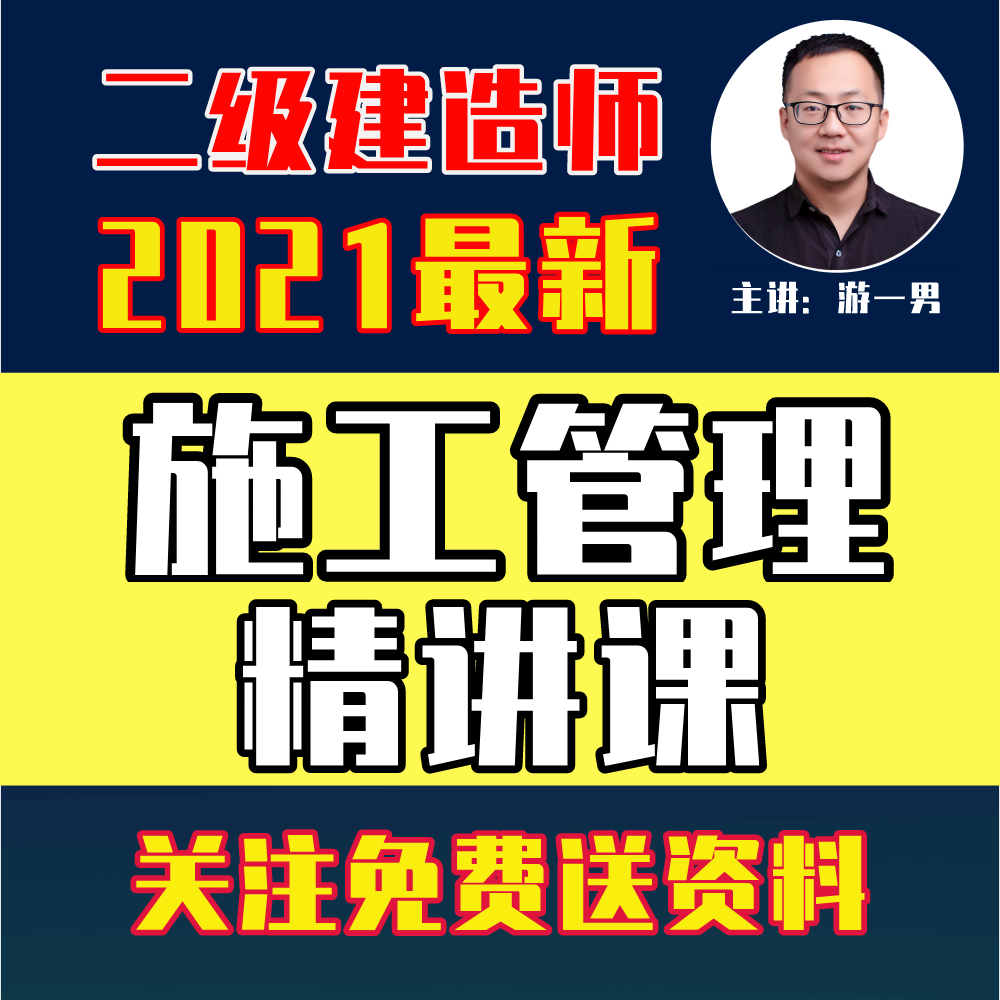 二级建造师
2021最新

主讲：游一男

施工管理
精讲课

关注免费送资料